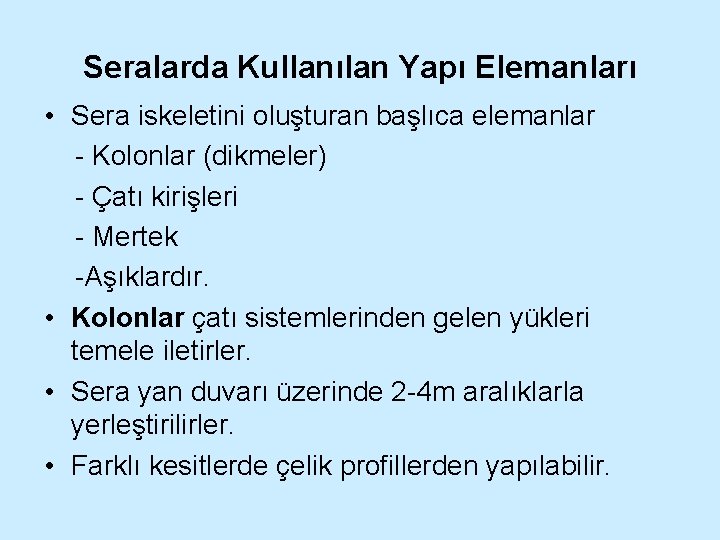 Seralarda Kullanılan Yapı Elemanları

• Sera iskeletini oluşturan başlıca elemanlar
- Kolonlar (dikmeler)
- Çatı kirişleri
- Mertek
-Aşıklardır.

• Kolonlar çatı sistemlerinden gelen yükleri temele iletirler.

• Sera yan duvarı üzerinde 2-4m aralıklarla yerleştirilirler.

• Farklı kesitlerde çelik profillerden yapılabilir.